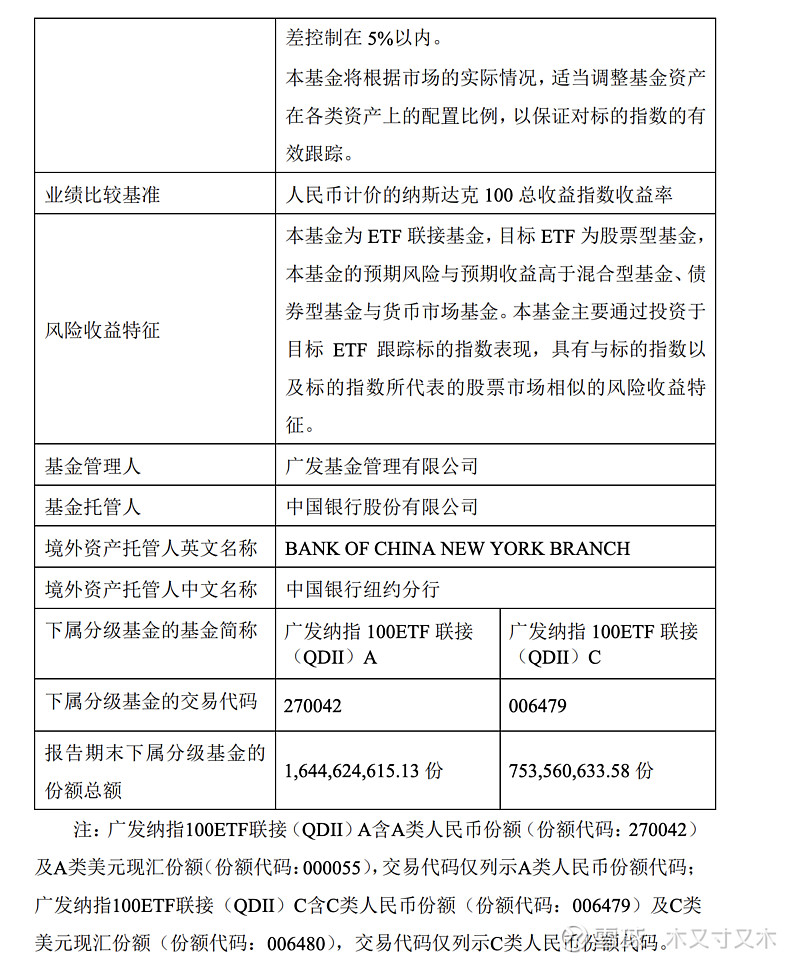 | | | |
|---|---|---|
| | 差控制在 5%以内。<br>本基金将根据市场的实际情况，适当调整基金资产在各类资产上的配置比例，以保证对标的指数的有效跟踪。 | |
| 业绩比较基准 | 人民币计价的纳斯达克 100 总收益指数收益率 | |
| 风险收益特征 | 本基金为 ETF 联接基金，目标 ETF 为股票型基金，本基金的预期风险与预期收益高于混合型基金、债券型基金与货币市场基金。本基金主要通过投资于目标 ETF 跟踪标的指数表现，具有与标的指数以及标的指数所代表的股票市场相似的风险收益特征。 | |
| 基金管理人 | 广发基金管理有限公司 | |
| 基金托管人 | 中国银行股份有限公司 | |
| 境外资产托管人英文名称 | BANK OF CHINA NEW YORK BRANCH | |
| 境外资产托管人中文名称 | 中国银行纽约分行 | |
| 下属分级基金的基金简称 | 广发纳指 100ETF 联接（QDII）A | 广发纳指 100ETF 联接（QDII）C |
| 下属分级基金的交易代码 | 270042 | 006479 |
| 报告期末下属分级基金的份额总额 | 1,644,624,615.13 份 | 753,560,633.58 份 |

注：广发纳指100ETF联接（QDII）A含A类人民币份额（份额代码：270042）及A类美元现汇份额（份额代码：000055），交易代码仅列示A类人民币份额代码；广发纳指100ETF联接（QDII）C含C类人民币份额（份额代码：006479）及C类美元现汇份额（份额代码：006480），交易代码仅列示C类人民币份额代码。

雪球：木又寸又木